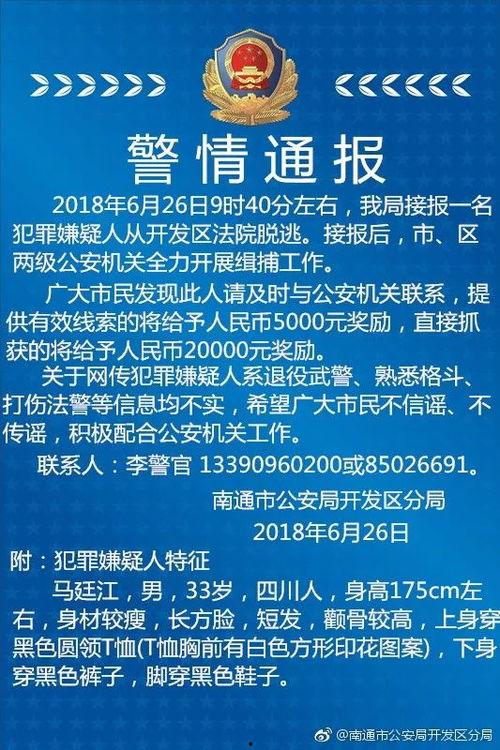 警情通报

2018年6月26日9时40分左右，我局接报一名犯罪嫌疑人从开发区法院脱逃。接报后，市、区两级公安机关全力开展缉捕工作。

广大市民发现此人请及时与公安机关联系，提供有效线索的将给予人民币5000元奖励，直接抓获的将给予人民币20000元奖励。

关于网传犯罪嫌疑人系退役武警、熟悉格斗、打伤法警等信息均不实，希望广大市民不信谣、不传谣，积极配合公安机关工作。

联系人：李警官 13390960200或85026691。

南通市公安局开发区分局

2018年6月26日

附：犯罪嫌疑人特征

马廷江，男，33岁，四川人，身高175cm左右，身材较瘦，长方脸，短发，颧骨较高，上身穿黑色圆领T恤(T恤胸前有白色方形印花图案)，下身穿黑色裤子，脚穿黑色鞋子。

@南通市公安局开发区分局